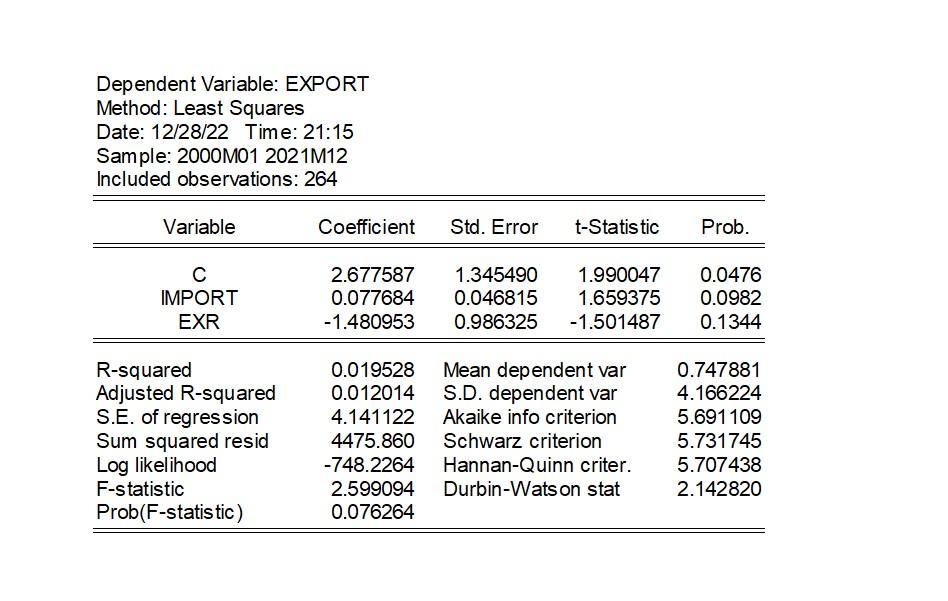 Dependent Variable: EXPORT
Method: Least Squares
Date: 12/28/22 Time: 21:15
Sample: 2000M01 2021M12
Included observations: 264

| Variable | Coefficient | Std. Error | t-Statistic | Prob. |
|---|---|---|---|---|
| C | 2.677587 | 1.345490 | 1.990047 | 0.0476 |
| IMPORT | 0.077684 | 0.046815 | 1.659375 | 0.0982 |
| EXR | -1.480953 | 0.986325 | -1.501487 | 0.1344 |

| | | | |
|---|---|---|---|
| R-squared | 0.019528 | Mean dependent var | 0.747881 |
| Adjusted R-squared | 0.012014 | S.D. dependent var | 4.166224 |
| S.E. of regression | 4.141122 | Akaike info criterion | 5.691109 |
| Sum squared resid | 4475.860 | Schwarz criterion | 5.731745 |
| Log likelihood | -748.2264 | Hannan-Quinn criter. | 5.707438 |
| F-statistic | 2.599094 | Durbin-Watson stat | 2.142820 |
| Prob(F-statistic) | 0.076264 | | |